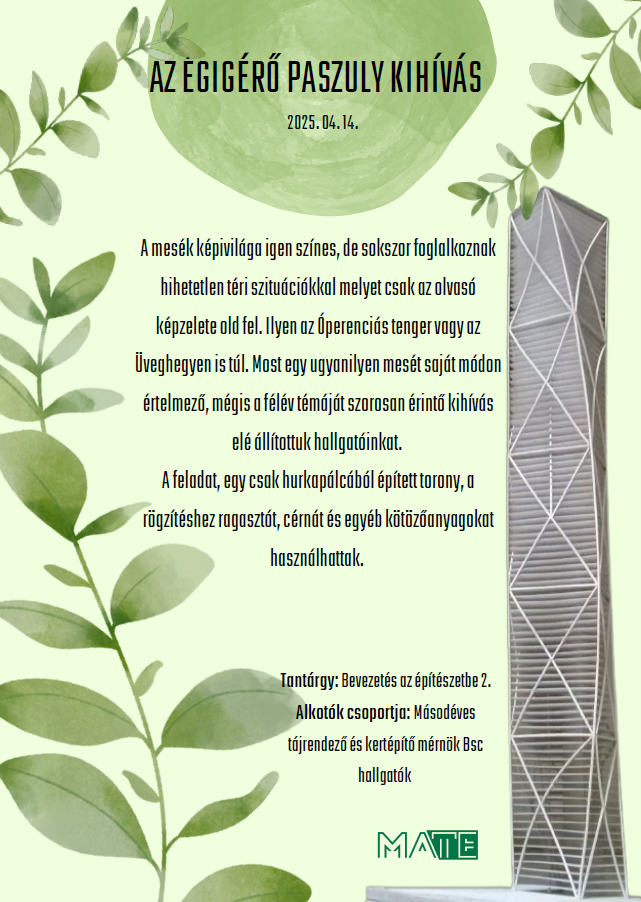 AZ ÈGIGÉRŐ PASZULY KIHÍVÁS

2025. 04. 14.

A mesék képivilága igen színes, de sokszor foglalkoznak hihetetlen téri szituációkkal melyet csak az olvasó képzelete old fel. Ilyen az Óperenciás tenger vagy az Üveghegyen is túl. Most egy ugyanilyen mesét saját módon értelmező, mégis a félév témáját szorosan érintő kihívás elé állítottuk hallgatóinkat.
A feladat, egy csak hurkapálcából épített torony, a rögzítéshez ragasztót, cérnát és egyéb kötözőanyagokat használhattak.

Tantárgy: Bevezetés az építészetbe 2.
Alkotók csoportja: Másodéves tájrendező és kertépítő mérnök Bsc hallgatók

MATE